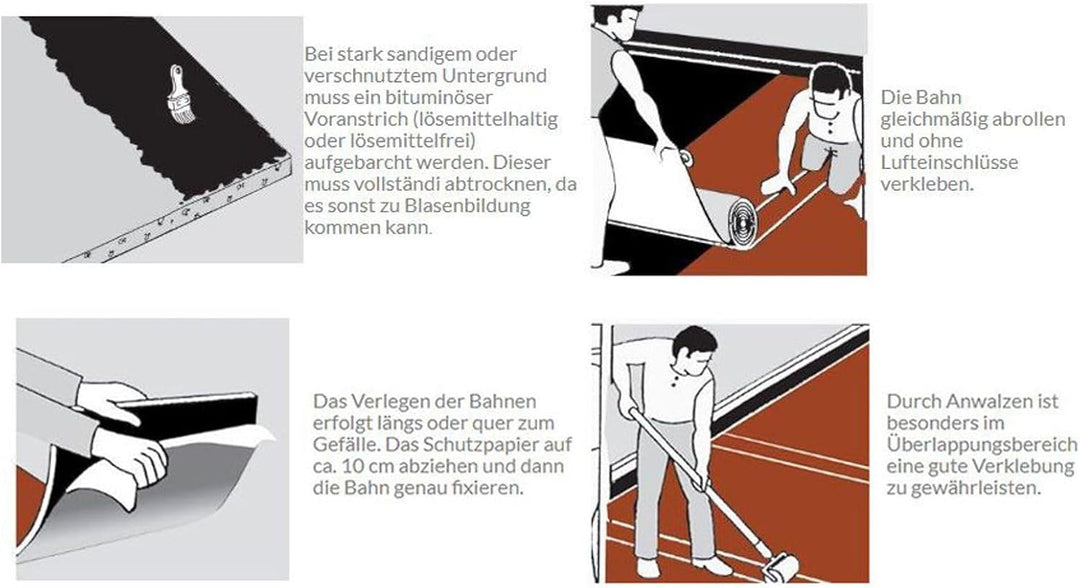 Bei stark sandigem oder verschnutztem Untergrund muss ein bituminöser Voranstrich (lösemittelhaltig oder lösemittelfrei) aufgebarcht werden. Dieser muss vollständi abtrocknen, da es sonst zu Blasenbildung kommen kann.

Die Bahn gleichmäßig abrollen und ohne Lufteinschlüsse verkleben.

Das Verlegen der Bahnen erfolgt längs oder quer zum Gefälle. Das Schutzpapier auf ca. 10 cm abziehen und dann die Bahn genau fixieren.

Durch Anwalzen ist besonders im Überlappungsbereich eine gute Verklebung zu gewährleisten.